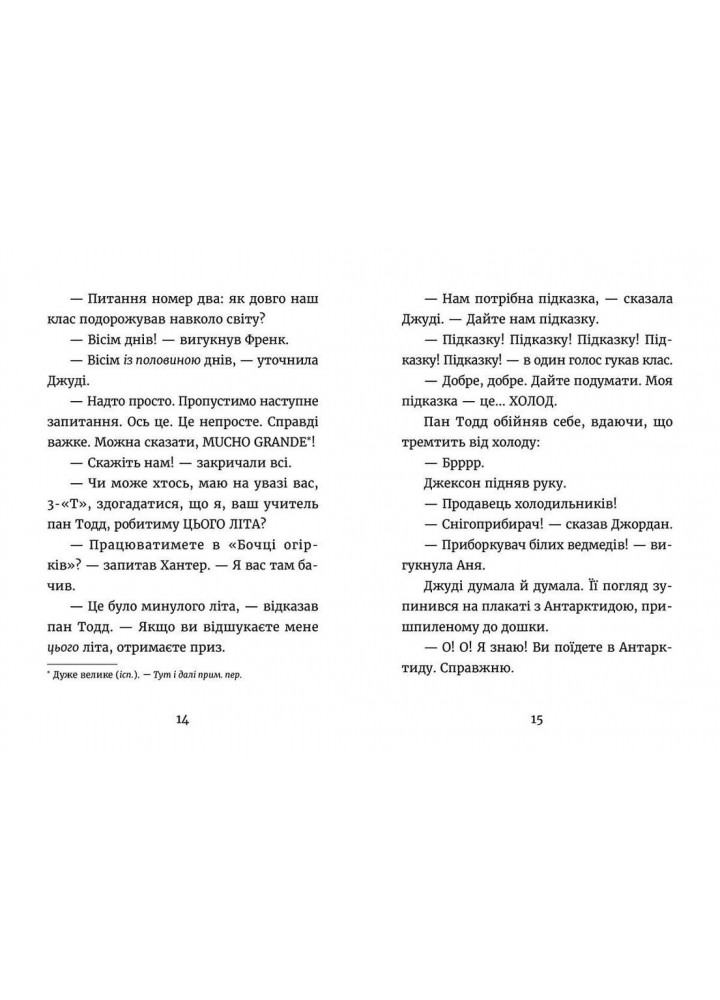 — Питання номер два: як довго наш клас подорожував навколо світу?

— Вісім днів! — вигукнув Френк.

— Вісім із половиною днів, — уточнила Джуді.

— Надто просто. Пропустимо наступне запитання. Ось це. Це непросте. Справді важке. Можна сказати, MUCHO GRANDE*!

— Скажіть нам! — закричали всі.

— Чи може хтось, маю на увазі вас, 3-«Т», здогадатися, що я, ваш учитель пан Тодд, робитиму ЦЬОГО ЛІТА?

— Працюватимете в «Бочці огірків»? — запитав Хантер. — Я вас там бачив.

— Це було минулого літа, — відказав пан Тодд. — Якщо ви відшукаєте мене цього літа, отримаєте приз.

* Дуже велике (ісп.). — Тут і далі прим. пер.

14

— Нам потрібна підказка, — сказала Джуді. — Дайте нам підказку.

— Підказку! Підказку! Підказку! Підказку! Підказку! — в один голос гукав клас.

— Добре, добре. Дайте подумати. Моя підказка — це... ХОЛОД.

Пан Тодд обійняв себе, вдаючи, що тремтить від холоду:

— Брррр.

Джексон підняв руку.

— Продавець холодильників!

— Снігоприбирач! — сказав Джордан.

— Приборкувач білих ведмедів! — вигукнула Аня.

Джуді думала й думала. Її погляд зупинився на плакаті з Антарктидою, пришпиленому до дошки.

— О! О! Я знаю! Ви поїдете в Антарктиду. Справжню.

15